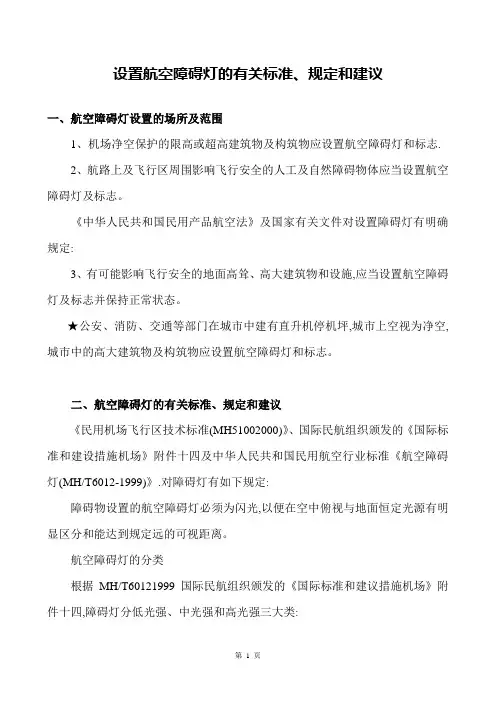 设置航空障碍灯的有关标准、规定和建议

一、航空障碍灯设置的场所及范围

1、机场净空保护的限高或超高建筑物及构筑物应设置航空障碍灯和标志.

2、航路上及飞行区周围影响飞行安全的人工及自然障碍物体应当设置航空障碍灯及标志。

《中华人民共和国民用产品航空法》及国家有关文件对设置障碍灯有明确规定:

3、有可能影响飞行安全的地面高耸、高大建筑物和设施,应当设置航空障碍灯及标志并保持正常状态。

★公安、消防、交通等部门在城市中建有直升机停机坪,城市上空视为净空,城市中的高大建筑物及构筑物应设置航空障碍灯和标志。

二、航空障碍灯的有关标准、规定和建议

《民用机场飞行区技术标准(MH51002000)》、国际民航组织颁发的《国际标准和建设措施机场》附件十四及中华人民共和国民用航空行业标准《航空障碍灯(MH/T6012-1999)》.对障碍灯有如下规定:

障碍物设置的航空障碍灯必须为闪光,以便在空中俯视与地面恒定光源有明显区分和能达到规定远的可视距离。

航空障碍灯的分类

根据 MH/T60121999 国际民航组织颁发的《国际标准和建议措施机场》附件十四,障碍灯分低光强、中光强和高光强三大类:

第 1 页